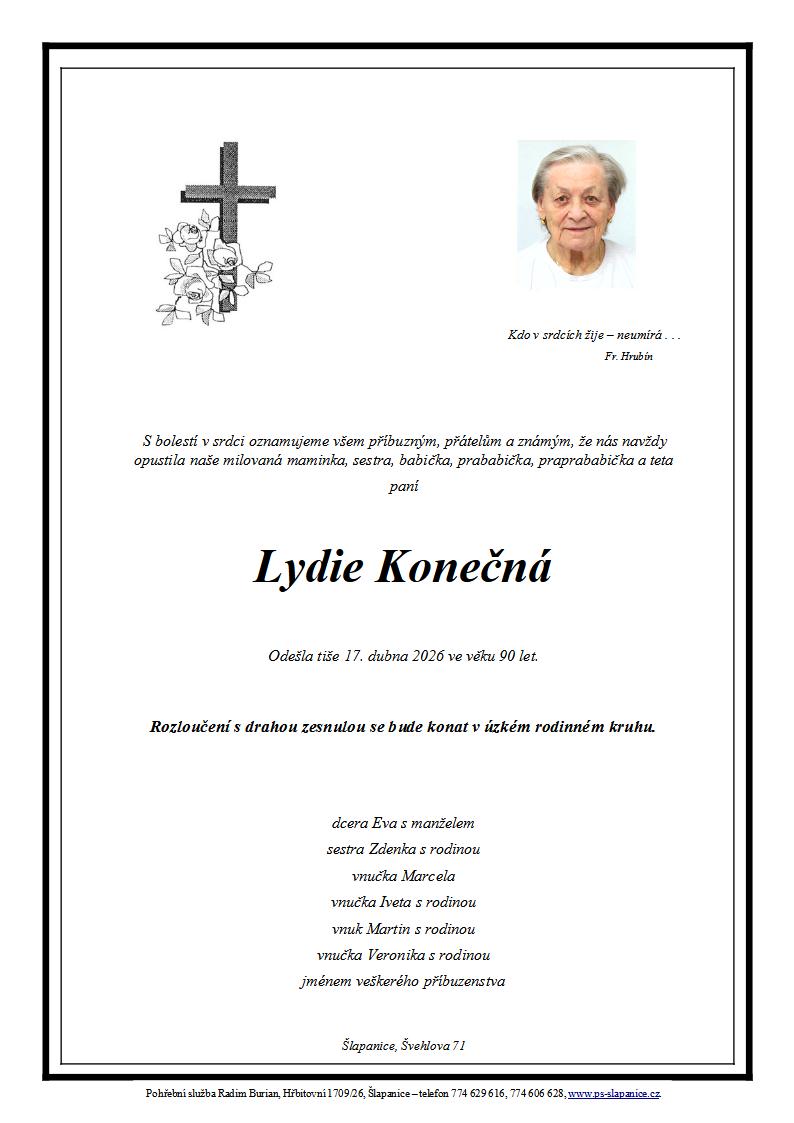 Kdo v srdcích žije – neumírá . . .
Fr. Hrubín

S bolestí v srdci oznamujeme všem příbuzným, přátelům a známým, že nás navždy opustila naše milovaná maminka, sestra, babička, prababička, praprababička a teta
paní

Lydie Konečná

Odešla tiše 17. dubna 2026 ve věku 90 let.

Rozloučení s drahou zesnulou se bude konat v úzkém rodinném kruhu.

dcera Eva s manželem
sestra Zdenka s rodinou
vnučka Marcela
vnučka Iveta s rodinou
vnuk Martin s rodinou
vnučka Veronika s rodinou
jménem veškerého příbuzenstva

Šlapanice, Švehlova 71

Pohřební služba Radim Burian, Hřbitovní 1709/26, Šlapanice – telefon 774 629 616, 774 606 628, www.ps-slapanice.cz